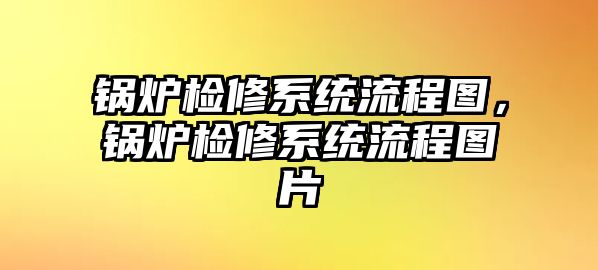 锅炉检修系统流程图，锅炉检修系统流程图片